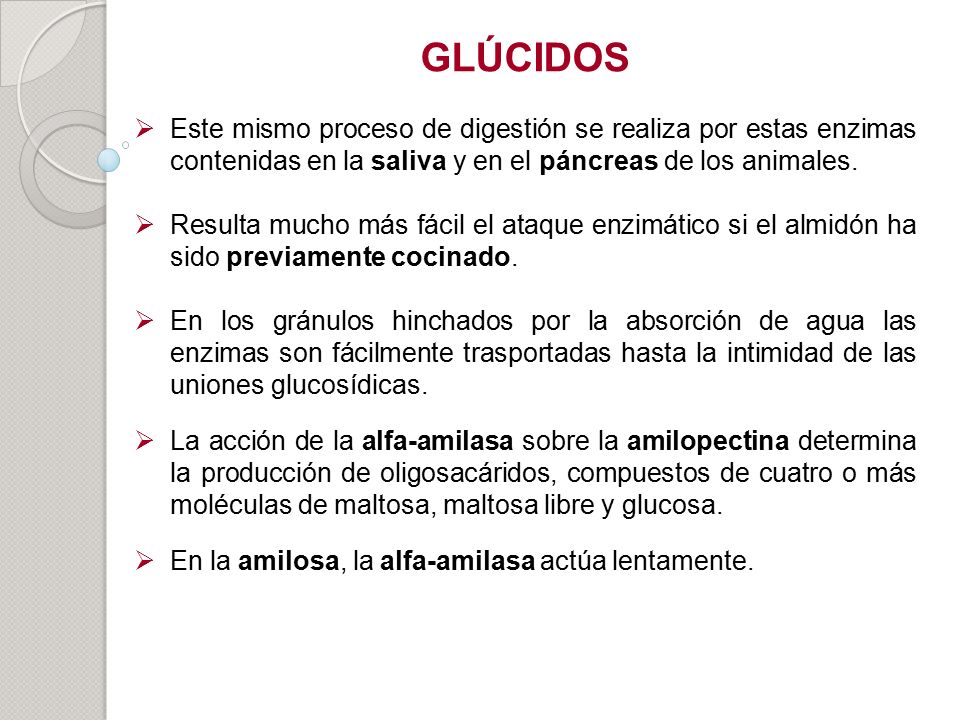 GLÚCIDOS

➢ Este mismo proceso de digestión se realiza por estas enzimas contenidas en la saliva y en el páncreas de los animales.

➢ Resulta mucho más fácil el ataque enzimático si el almidón ha sido previamente cocinado.

➢ En los gránulos hinchados por la absorción de agua las enzimas son fácilmente trasportadas hasta la intimidad de las uniones glucosídicas.

➢ La acción de la alfa-amilasa sobre la amilopectina determina la producción de oligosacáridos, compuestos de cuatro o más moléculas de maltosa, maltosa libre y glucosa.

➢ En la amilosa, la alfa-amilasa actúa lentamente.